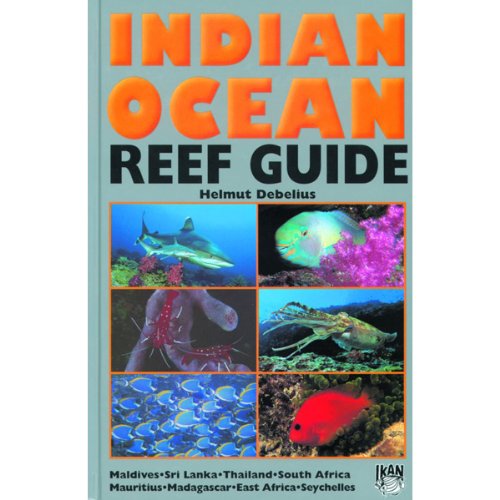 INDIAN OCEAN
REEF GUIDE

Helmut Debelius

Maldives•Sri Lanka•Thailand•South Africa
Mauritius•Madagascar•East Africa•Seychelles

IKAN